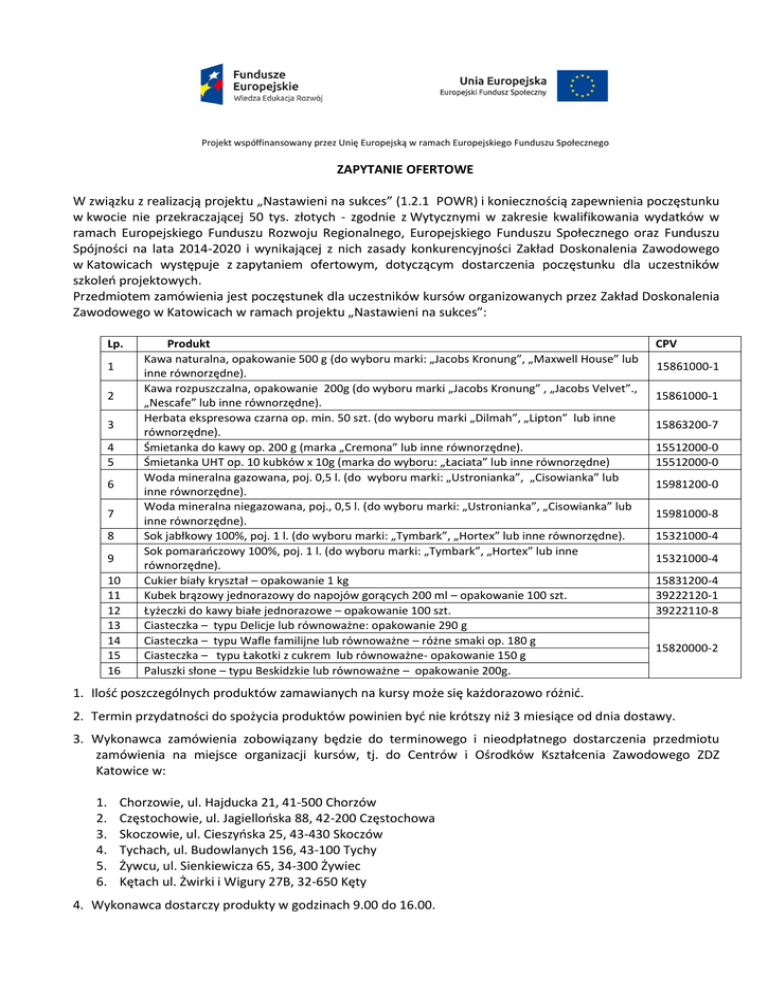 Fundusze Europejskie
Wiedza Edukacja Rozwój

Unia Europejska
Europejski Fundusz Społeczny

Projekt współfinansowany przez Unię Europejską w ramach Europejskiego Funduszu Społecznego

ZAPYTANIE OFERTOWE

W związku z realizacją projektu „Nastawieni na sukces" (1.2.1 POWR) i koniecznością zapewnienia poczęstunku w kwocie nie przekraczającej 50 tys. złotych - zgodnie z Wytycznymi w zakresie kwalifikowania wydatków w ramach Europejskiego Funduszu Rozwoju Regionalnego, Europejskiego Funduszu Społecznego oraz Funduszu Spójności na lata 2014-2020 i wynikającej z nich zasady konkurencyjności Zakład Doskonalenia Zawodowego w Katowicach występuje z zapytaniem ofertowym, dotyczącym dostarczenia poczęstunku dla uczestników szkoleń projektowych.
Przedmiotem zamówienia jest poczęstunek dla uczestników kursów organizowanych przez Zakład Doskonalenia Zawodowego w Katowicach w ramach projektu „Nastawieni na sukces":

| Lp. | Produkt | CPV |
|---|---|---|
| 1 | Kawa naturalna, opakowanie 500 g (do wyboru marki: „Jacobs Kronung", „Maxwell House" lub inne równorzędne). | 15861000-1 |
| 2 | Kawa rozpuszczalna, opakowanie 200g (do wyboru marki „Jacobs Kronung" , „Jacobs Velvet"., „Nescafe" lub inne równorzędne). | 15861000-1 |
| 3 | Herbata ekspresowa czarna op. min. 50 szt. (do wyboru marki „Dilmah", „Lipton" lub inne równorzędne). | 15863200-7 |
| 4 | Śmietanka do kawy op. 200 g (marka „Cremona" lub inne równorzędne). | 15512000-0 |
| 5 | Śmietanka UHT op. 10 kubków x 10g (marka do wyboru: „Łaciata" lub inne równorzędne) | 15512000-0 |
| 6 | Woda mineralna gazowana, poj. 0,5 l. (do wyboru marki: „Ustronianka", „Cisowianka" lub inne równorzędne). | 15981200-0 |
| 7 | Woda mineralna niegazowana, poj., 0,5 l. (do wyboru marki: „Ustronianka", „Cisowianka" lub inne równorzędne). | 15981000-8 |
| 8 | Sok jabłkowy 100%, poj. 1 l. (do wyboru marki: „Tymbark", „Hortex" lub inne równorzędne). | 15321000-4 |
| 9 | Sok pomarańczowy 100%, poj. 1 l. (do wyboru marki: „Tymbark", „Hortex" lub inne równorzędne). | 15321000-4 |
| 10 | Cukier biały kryształ – opakowanie 1 kg | 15831200-4 |
| 11 | Kubek brązowy jednorazowy do napojów gorących 200 ml – opakowanie 100 szt. | 39222120-1 |
| 12 | Łyżeczki do kawy białe jednorazowe – opakowanie 100 szt. | 39222110-8 |
| 13 | Ciasteczka – typu Delicje lub równoważne: opakowanie 290 g | 15820000-2 |
| 14 | Ciasteczka – typu Wafle familijne lub równoważne – różne smaki op. 180 g | |
| 15 | Ciasteczka – typu Łakotki z cukrem lub równoważne- opakowanie 150 g | |
| 16 | Paluszki słone – typu Beskidzkie lub równoważne – opakowanie 200g. | |

1. Ilość poszczególnych produktów zamawianych na kursy może się każdorazowo różnić.

2. Termin przydatności do spożycia produktów powinien być nie krótszy niż 3 miesiące od dnia dostawy.

3. Wykonawca zamówienia zobowiązany będzie do terminowego i nieodpłatnego dostarczenia przedmiotu zamówienia na miejsce organizacji kursów, tj. do Centrów i Ośrodków Kształcenia Zawodowego ZDZ Katowice w:

1. Chorzowie, ul. Hajducka 21, 41-500 Chorzów
2. Częstochowie, ul. Jagiellońska 88, 42-200 Częstochowa
3. Skoczowie, ul. Cieszyńska 25, 43-430 Skoczów
4. Tychach, ul. Budowlanych 156, 43-100 Tychy
5. Żywcu, ul. Sienkiewicza 65, 34-300 Żywiec
6. Kętach ul. Żwirki i Wigury 27B, 32-650 Kęty

4. Wykonawca dostarczy produkty w godzinach 9.00 do 16.00.